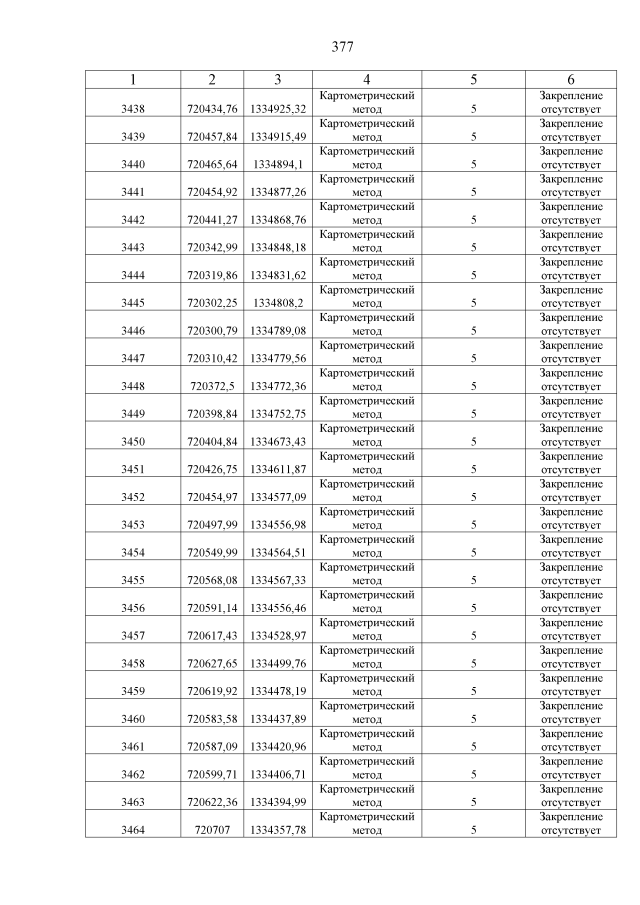 377

| 1 | 2 | 3 | 4 | 5 | 6 |
|---|---|---|---|---|---|
| 3438 | 720434,76 | 1334925,32 | Картометрический метод | 5 | Закрепление отсутствует |
| 3439 | 720457,84 | 1334915,49 | Картометрический метод | 5 | Закрепление отсутствует |
| 3440 | 720465,64 | 1334894,1 | Картометрический метод | 5 | Закрепление отсутствует |
| 3441 | 720454,92 | 1334877,26 | Картометрический метод | 5 | Закрепление отсутствует |
| 3442 | 720441,27 | 1334868,76 | Картометрический метод | 5 | Закрепление отсутствует |
| 3443 | 720342,99 | 1334848,18 | Картометрический метод | 5 | Закрепление отсутствует |
| 3444 | 720319,86 | 1334831,62 | Картометрический метод | 5 | Закрепление отсутствует |
| 3445 | 720302,25 | 1334808,2 | Картометрический метод | 5 | Закрепление отсутствует |
| 3446 | 720300,79 | 1334789,08 | Картометрический метод | 5 | Закрепление отсутствует |
| 3447 | 720310,42 | 1334779,56 | Картометрический метод | 5 | Закрепление отсутствует |
| 3448 | 720372,5 | 1334772,36 | Картометрический метод | 5 | Закрепление отсутствует |
| 3449 | 720398,84 | 1334752,75 | Картометрический метод | 5 | Закрепление отсутствует |
| 3450 | 720404,84 | 1334673,43 | Картометрический метод | 5 | Закрепление отсутствует |
| 3451 | 720426,75 | 1334611,87 | Картометрический метод | 5 | Закрепление отсутствует |
| 3452 | 720454,97 | 1334577,09 | Картометрический метод | 5 | Закрепление отсутствует |
| 3453 | 720497,99 | 1334556,98 | Картометрический метод | 5 | Закрепление отсутствует |
| 3454 | 720549,99 | 1334564,51 | Картометрический метод | 5 | Закрепление отсутствует |
| 3455 | 720568,08 | 1334567,33 | Картометрический метод | 5 | Закрепление отсутствует |
| 3456 | 720591,14 | 1334556,46 | Картометрический метод | 5 | Закрепление отсутствует |
| 3457 | 720617,43 | 1334528,97 | Картометрический метод | 5 | Закрепление отсутствует |
| 3458 | 720627,65 | 1334499,76 | Картометрический метод | 5 | Закрепление отсутствует |
| 3459 | 720619,92 | 1334478,19 | Картометрический метод | 5 | Закрепление отсутствует |
| 3460 | 720583,58 | 1334437,89 | Картометрический метод | 5 | Закрепление отсутствует |
| 3461 | 720587,09 | 1334420,96 | Картометрический метод | 5 | Закрепление отсутствует |
| 3462 | 720599,71 | 1334406,71 | Картометрический метод | 5 | Закрепление отсутствует |
| 3463 | 720622,36 | 1334394,99 | Картометрический метод | 5 | Закрепление отсутствует |
| 3464 | 720707 | 1334357,78 | Картометрический метод | 5 | Закрепление отсутствует |